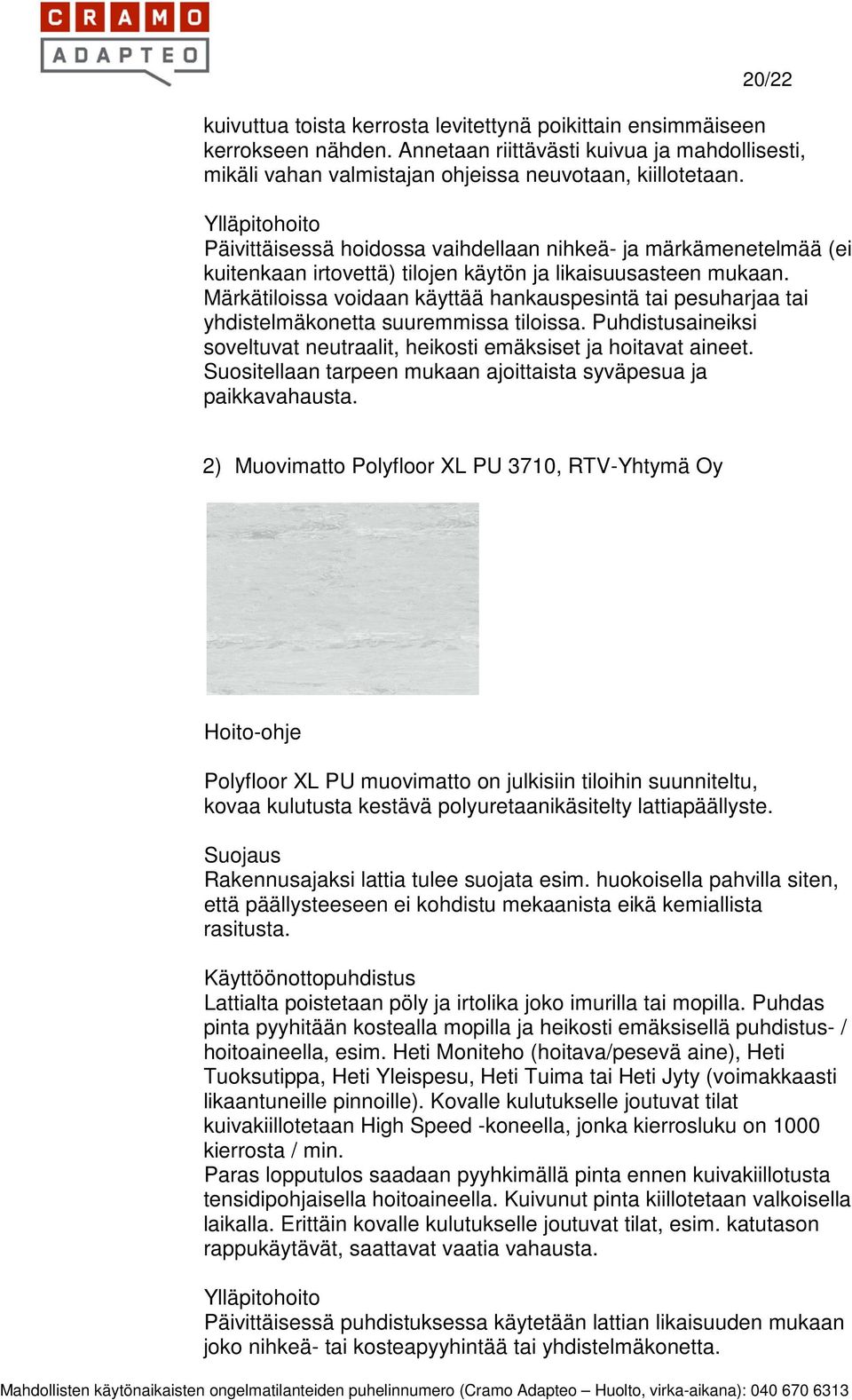 CRAMO
ADAPTEO

20/22

kuivuttua toista kerrosta levitettynä poikittain ensimmäiseen kerrokseen nähden. Annetaan riittävästi kuivua ja mahdollisesti, mikäli vahan valmistajan ohjeissa neuvotaan, kiillotetaan.

Ylläpitohoito
Päivittäisessä hoidossa vaihdellaan nihkeä- ja märkämenetelmää (ei kuitenkaan irtovettä) tilojen käytön ja likaisuusasteen mukaan. Märkätiloissa voidaan käyttää hankauspesintä tai pesuharjaa tai yhdistelmäkonetta suuremmissa tiloissa. Puhdistusaineiksi soveltuvat neutraalit, heikosti emäksiset ja hoitavat aineet. Suositellaan tarpeen mukaan ajoittaista syväpesua ja paikkavahausta.

2) Muovimatto Polyfloor XL PU 3710, RTV-Yhtymä Oy

Hoito-ohje

Polyfloor XL PU muovimatto on julkisiin tiloihin suunniteltu, kovaa kulutusta kestävä polyuretaanikäsitelty lattiapäällyste.

Suojaus
Rakennusajaksi lattia tulee suojata esim. huokoisella pahvilla siten, että päällysteeseen ei kohdistu mekaanista eikä kemiallista rasitusta.

Käyttöönottopuhdistus
Lattialta poistetaan pöly ja irtolika joko imurilla tai mopilla. Puhdas pinta pyyhitään kostealla mopilla ja heikosti emäksisellä puhdistus- / hoitoaineella, esim. Heti Moniteho (hoitava/pesevä aine), Heti Tuoksutippa, Heti Yleispesu, Heti Tuima tai Heti Jyty (voimakkaasti likaantuneille pinnoille). Kovalle kulutukselle joutuvat tilat kuivakiillotetaan High Speed -koneella, jonka kierrosluku on 1000 kierrosta / min.
Paras lopputulos saadaan pyyhkimällä pinta ennen kuivakiillotusta tensidipohjaisella hoitoaineella. Kuivunut pinta kiillotetaan valkoisella laikalla. Erittäin kovalle kulutukselle joutuvat tilat, esim. katutason rappukäytävät, saattavat vaatia vahausta.

Ylläpitohoito
Päivittäisessä puhdistuksessa käytetään lattian likaisuuden mukaan joko nihkeä- tai kosteapyyhintää tai yhdistelmäkonetta.

Mahdollisten käytönaikaisten ongelmatilanteiden puhelinnumero (Cramo Adapteo – Huolto, virka-aikana): 040 670 6313